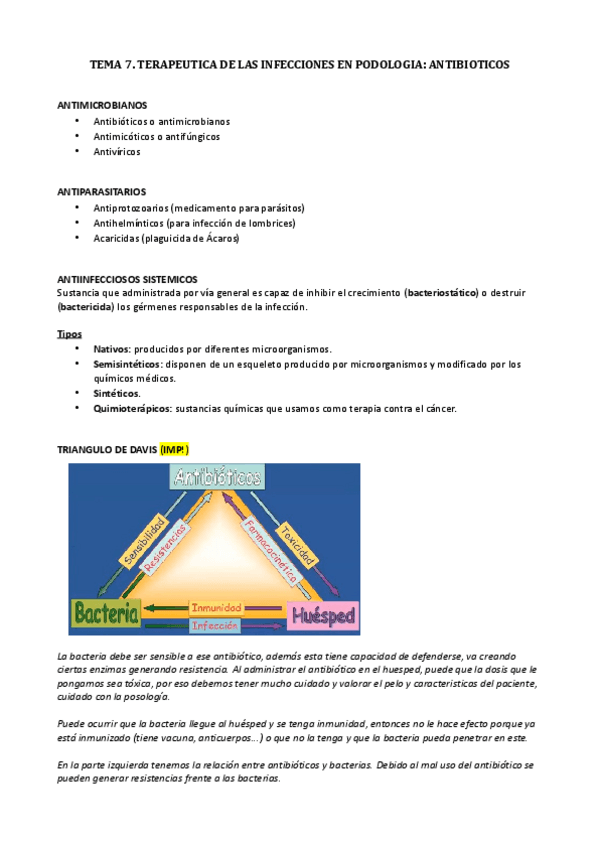 TEMA 7. TERAPEUTICA DE LAS INFECCIONES EN PODOLOGIA: ANTIBIOTICOS

ANTIMICROBIANOS
• Antibióticos o antimicrobianos
• Antimicóticos o antifúngicos
• Antivíricos

ANTIPARASITARIOS
• Antiprotozoarios (medicamento para parásitos)
• Antihelmínticos (para infección de lombrices)
• Acaricidas (plaguicida de Ácaros)

ANTIINFECCIOSOS SISTEMICOS
Sustancia que administrada por vía general es capaz de inhibir el crecimiento (bacteriostático) o destruir (bactericida) los gérmenes responsables de la infección.

Tipos
• Nativos: producidos por diferentes microorganismos.
• Semisintéticos: disponen de un esqueleto producido por microorganismos y modificado por los químicos médicos.
• Sintéticos.
• Quimioterápicos: sustancias químicas que usamos como terapia contra el cáncer.

TRIANGULO DE DAVIS (IMP!)

Antibióticos
Sensibilidad
Resistencias
Farmacocinética
Toxicidad
Bacteria
Inmunidad
Infección
Huésped

La bacteria debe ser sensible a ese antibiótico, además esta tiene capacidad de defenderse, va creando ciertas enzimas generando resistencia. Al administrar el antibiótico en el huesped, puede que la dosis que le pongamos sea tóxica, por eso debemos tener mucho cuidado y valorar el pelo y características del paciente, cuidado con la posología.

Puede ocurrir que la bacteria llegue al huésped y se tenga inmunidad, entonces no le hace efecto porque ya está inmunizado (tiene vacuna, anticuerpos…) o que no la tenga y que la bacteria pueda penetrar en este.

En la parte izquierda tenemos la relación entre antibióticos y bacterias. Debido al mal uso del antibiótico se pueden generar resistencias frente a las bacterias.